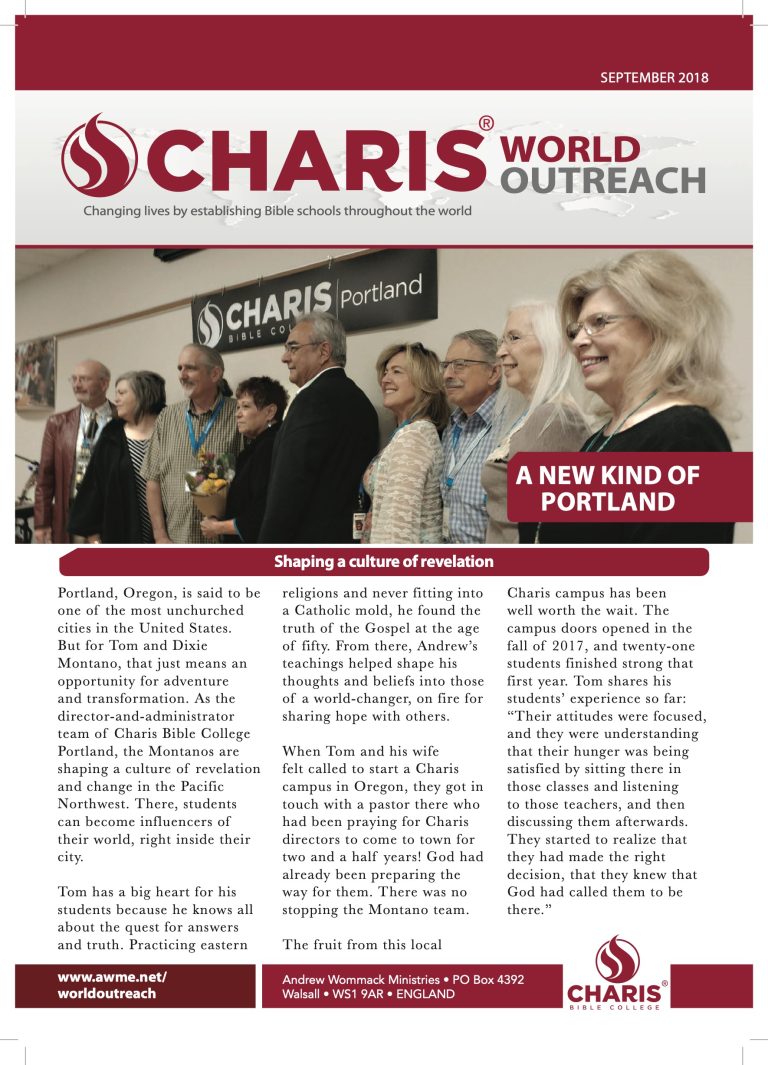 SEPTEMBER 2018

CHARIS® WORLD OUTREACH

Changing lives by establishing Bible schools throughout the world

CHARIS BIBLE COLLEGE Portland

A NEW KIND OF PORTLAND

Shaping a culture of revelation

Portland, Oregon, is said to be one of the most unchurched cities in the United States. But for Tom and Dixie Montano, that just means an opportunity for adventure and transformation. As the director-and-administrator team of Charis Bible College Portland, the Montanos are shaping a culture of revelation and change in the Pacific Northwest. There, students can become influencers of their world, right inside their city.

Tom has a big heart for his students because he knows all about the quest for answers and truth. Practicing eastern religions and never fitting into a Catholic mold, he found the truth of the Gospel at the age of fifty. From there, Andrew's teachings helped shape his thoughts and beliefs into those of a world-changer, on fire for sharing hope with others.

When Tom and his wife felt called to start a Charis campus in Oregon, they got in touch with a pastor there who had been praying for Charis directors to come to town for two and a half years! God had already been preparing the way for them. There was no stopping the Montano team.

The fruit from this local Charis campus has been well worth the wait. The campus doors opened in the fall of 2017, and twenty-one students finished strong that first year. Tom shares his students' experience so far: "Their attitudes were focused, and they were understanding that their hunger was being satisfied by sitting there in those classes and listening to those teachers, and then discussing them afterwards. They started to realize that they had made the right decision, that they knew that God had called them to be there."

www.awme.net/worldoutreach

Andrew Wommack Ministries • PO Box 4392 Walsall • WS1 9AR • ENGLAND

CHARIS® BIBLE COLLEGE